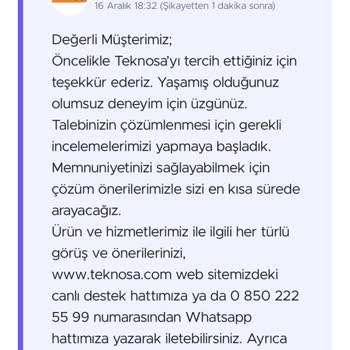 16 Aralık 18:32 (Şikayetten 1 dakika sonra)

Değerli Müşterimiz;
Öncelikle Teknosa'yı tercih ettiğiniz için teşekkür ederiz. Yaşamış olduğunuz olumsuz deneyim için üzgünüz. Talebinizin çözümlenmesi için gerekli incelemelerimizi yapmaya başladık. Memnuniyetinizi sağlayabilmek için çözüm önerilerimizle sizi en kısa sürede arayacağız.
Ürün ve hizmetlerimiz ile ilgili her türlü görüş ve önerilerinizi, www.teknosa.com web sitemizdeki canlı destek hattımıza ya da 0 850 222 55 99 numarasından Whatsapp hattımıza yazarak iletebilirsiniz. Ayrıca